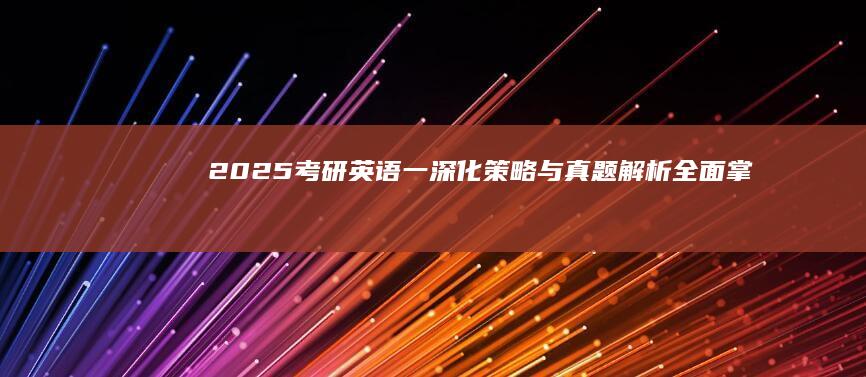 2025考研英语一深化策略与真题解析全面掌